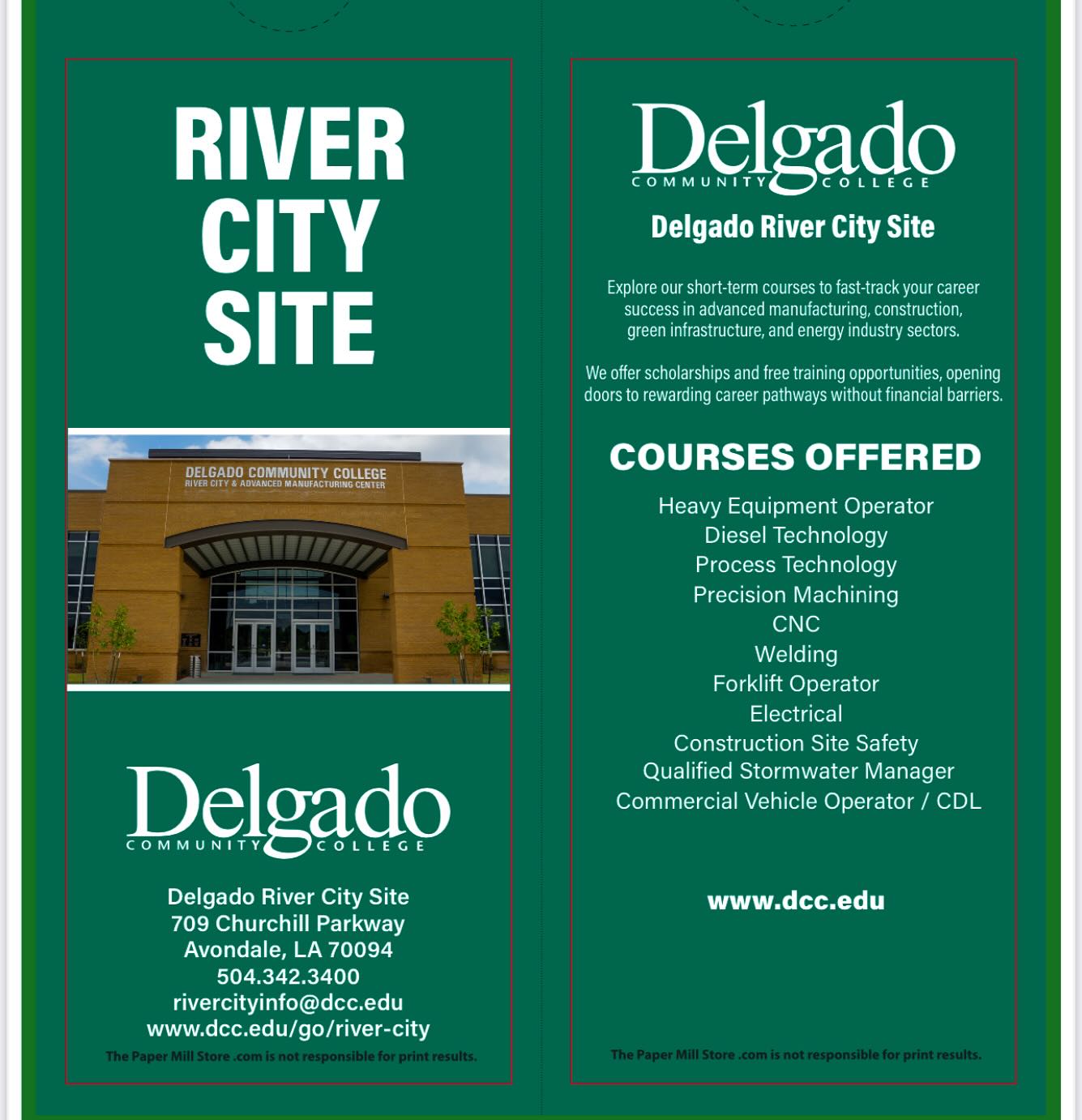 RIVER CITY SITE

DELGADO COMMUNITY COLLEGE
RIVER CITY & ADVANCED MANUFACTURING CENTER

Delgado
COMMUNITY COLLEGE

Delgado River City Site
709 Churchill Parkway
Avondale, LA 70094
504.342.3400
rivercityinfo@dcc.edu
www.dcc.edu/go/river-city

The Paper Mill Store .com is not responsible for print results.

Delgado
COMMUNITY COLLEGE

Delgado River City Site

Explore our short-term courses to fast-track your career success in advanced manufacturing, construction, green infrastructure, and energy industry sectors.

We offer scholarships and free training opportunities, opening doors to rewarding career pathways without financial barriers.

COURSES OFFERED

Heavy Equipment Operator
Diesel Technology
Process Technology
Precision Machining
CNC
Welding
Forklift Operator
Electrical
Construction Site Safety
Qualified Stormwater Manager
Commercial Vehicle Operator / CDL

www.dcc.edu

The Paper Mill Store .com is not responsible for print results.